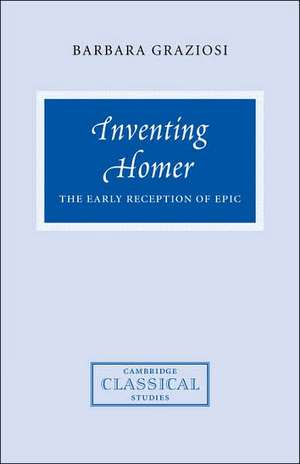 BARBARA GRAZIOSI

Inventing Homer

THE EARLY RECEPTION OF EPIC

CAMBRIDGE
CLASSICAL
STUDIES